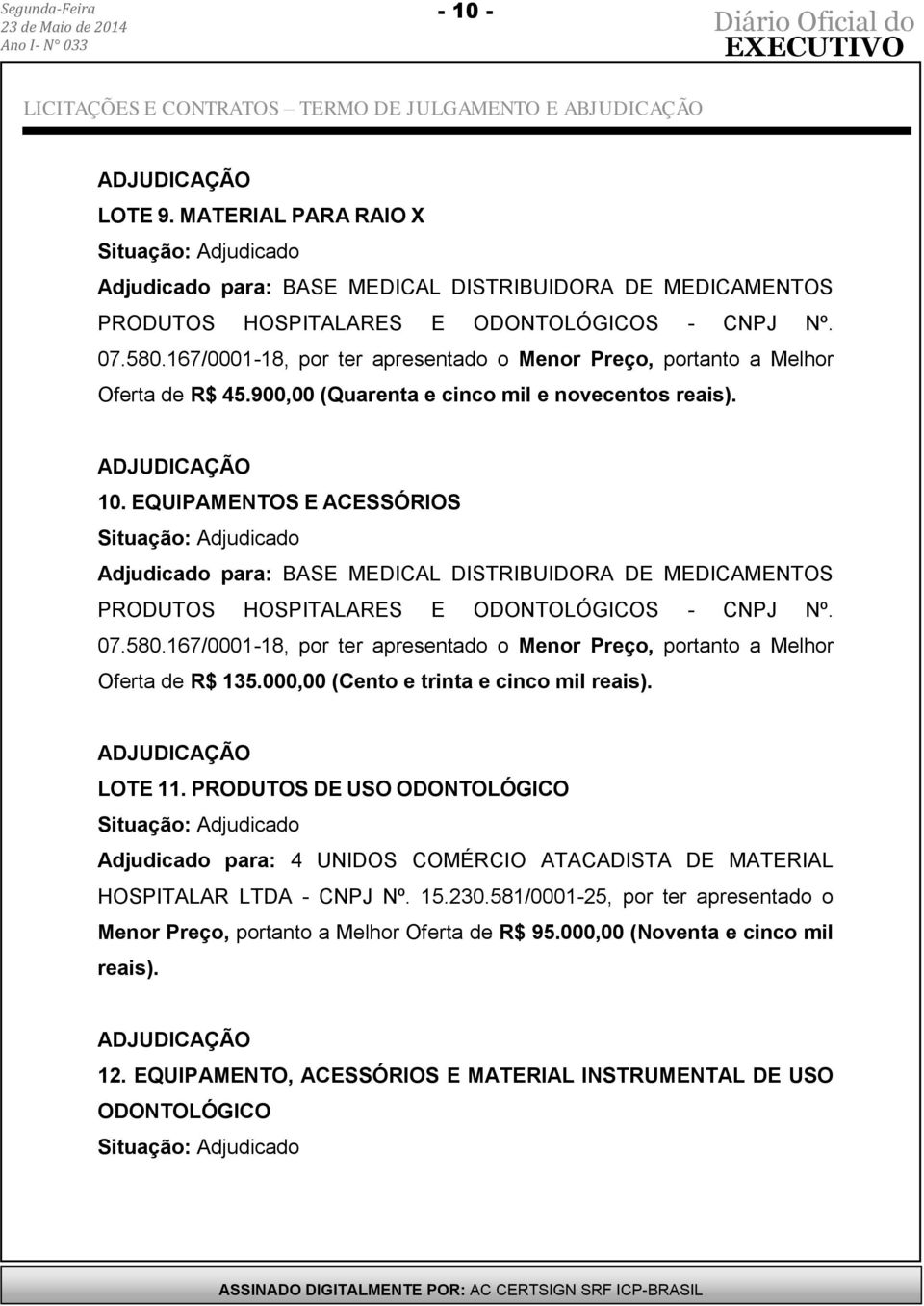 Segunda-Feira
23 de Maio de 2014
Ano I- Nº 033

- 10 -

Diário Oficial do
EXECUTIVO

LICITAÇÕES E CONTRATOS – TERMO DE JULGAMENTO E ABJUDICAÇÃO

ADJUDICAÇÃO
LOTE 9. MATERIAL PARA RAIO X
Situação: Adjudicado
Adjudicado para: BASE MEDICAL DISTRIBUIDORA DE MEDICAMENTOS PRODUTOS HOSPITALARES E ODONTOLÓGICOS - CNPJ Nº. 07.580.167/0001-18, por ter apresentado o Menor Preço, portanto a Melhor Oferta de R$ 45.900,00 (Quarenta e cinco mil e novecentos reais).

ADJUDICAÇÃO
10. EQUIPAMENTOS E ACESSÓRIOS
Situação: Adjudicado
Adjudicado para: BASE MEDICAL DISTRIBUIDORA DE MEDICAMENTOS PRODUTOS HOSPITALARES E ODONTOLÓGICOS - CNPJ Nº. 07.580.167/0001-18, por ter apresentado o Menor Preço, portanto a Melhor Oferta de R$ 135.000,00 (Cento e trinta e cinco mil reais).

ADJUDICAÇÃO
LOTE 11. PRODUTOS DE USO ODONTOLÓGICO
Situação: Adjudicado
Adjudicado para: 4 UNIDOS COMÉRCIO ATACADISTA DE MATERIAL HOSPITALAR LTDA - CNPJ Nº. 15.230.581/0001-25, por ter apresentado o Menor Preço, portanto a Melhor Oferta de R$ 95.000,00 (Noventa e cinco mil reais).

ADJUDICAÇÃO
12. EQUIPAMENTO, ACESSÓRIOS E MATERIAL INSTRUMENTAL DE USO ODONTOLÓGICO
Situação: Adjudicado

ASSINADO DIGITALMENTE POR: AC CERTSIGN SRF ICP-BRASIL